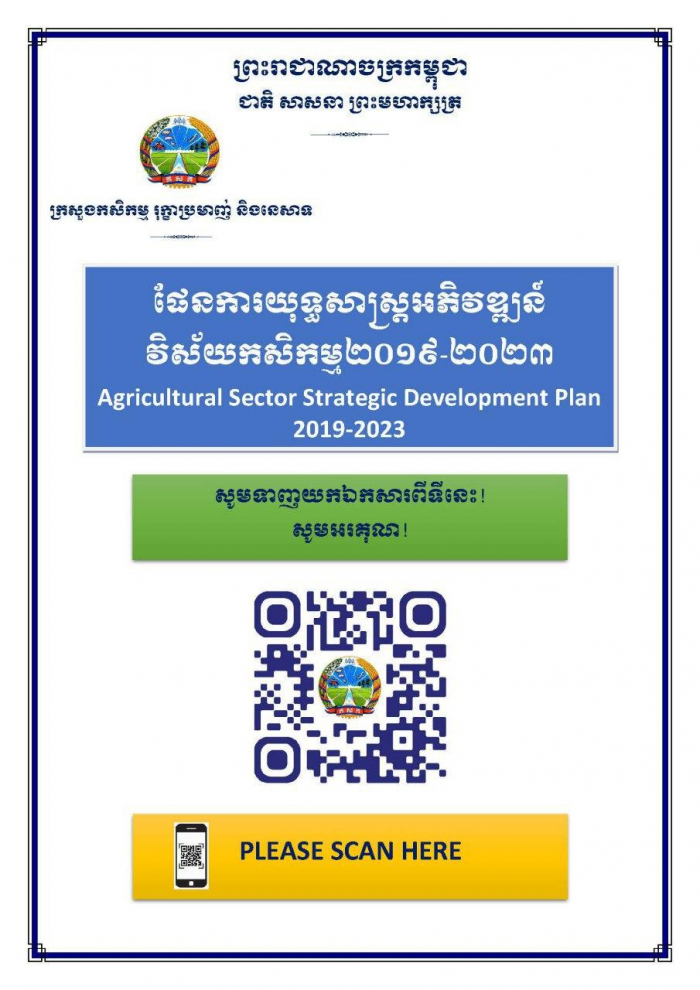 ព្រះរាជាណាចក្រកម្ពុជា
ជាតិ សាសនា ព្រះមហាក្សត្រ

ក្រសួងកសិកម្ម រុក្ខាប្រមាញ់ និងនេសាទ

ផែនការយុទ្ធសាស្ត្រអភិវឌ្ឍន៍
វិស័យកសិកម្ម២០១៩-២០២៣
Agricultural Sector Strategic Development Plan
2019-2023

សូមទាញយកឯកសារពីទីនេះ!
សូមអរគុណ!

PLEASE SCAN HERE